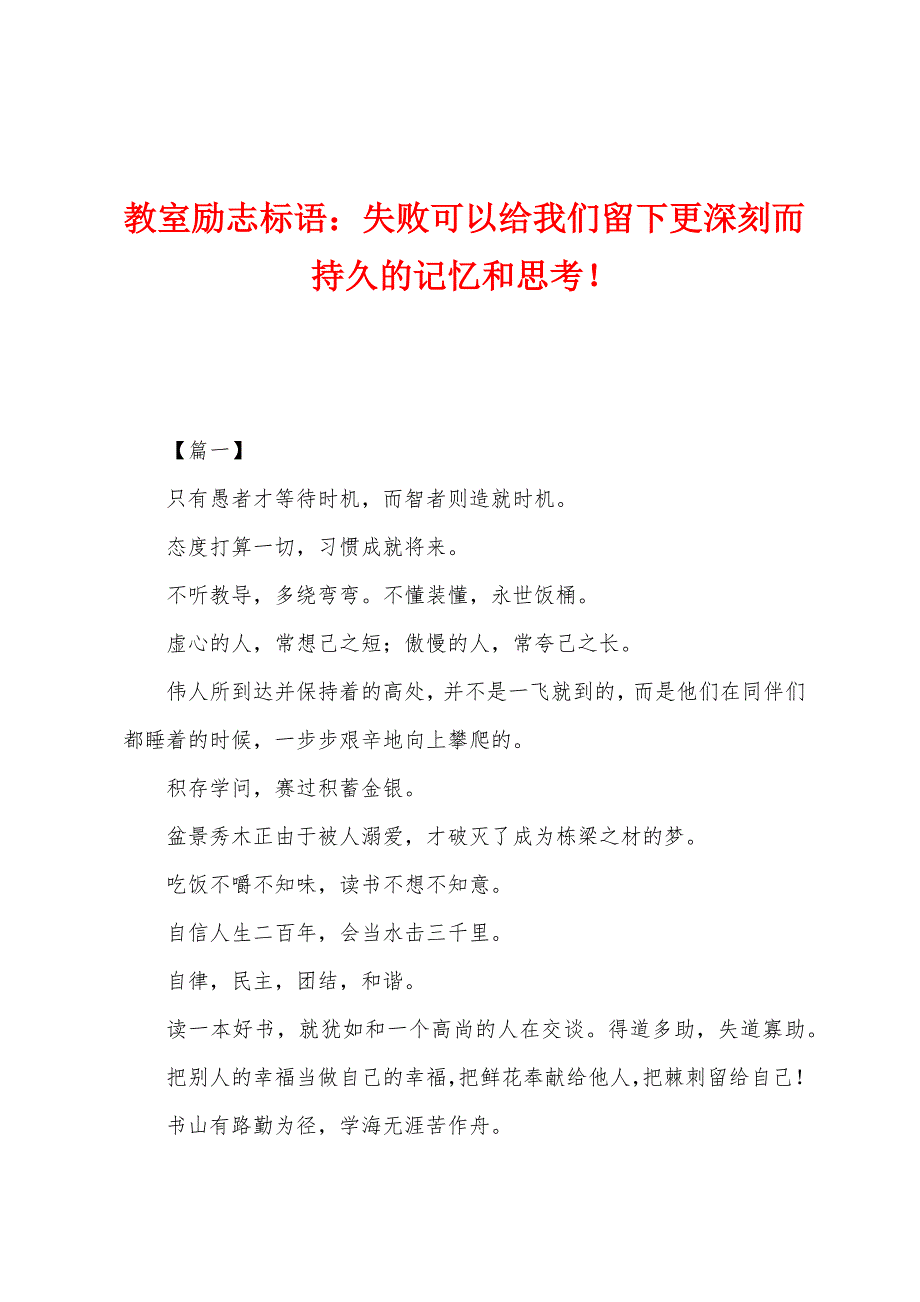 教室励志标语：失败可以给我们留下更深刻而持久的记忆和思考！

【篇一】

只有愚者才等待时机，而智者则造就时机。

态度打算一切，习惯成就将来。

不听教导，多绕弯弯。不懂装懂，永世饭桶。

虚心的人，常想己之短；傲慢的人，常夸己之长。

伟人所到达并保持着的高处，并不是一飞就到的，而是他们在同伴们都睡着的时候，一步步艰辛地向上攀爬的。

积存学问，赛过积蓄金银。

盆景秀木正由于被人溺爱，才破灭了成为栋梁之材的梦。

吃饭不嚼不知味，读书不想不知意。

自信人生二百年，会当水击三千里。

自律，民主，团结，和谐。

读一本好书，就犹如和一个高尚的人在交谈。得道多助，失道寡助。

把别人的幸福当做自己的幸福，把鲜花奉献给他人，把棘刺留给自己！

书山有路勤为径，学海无涯苦作舟。